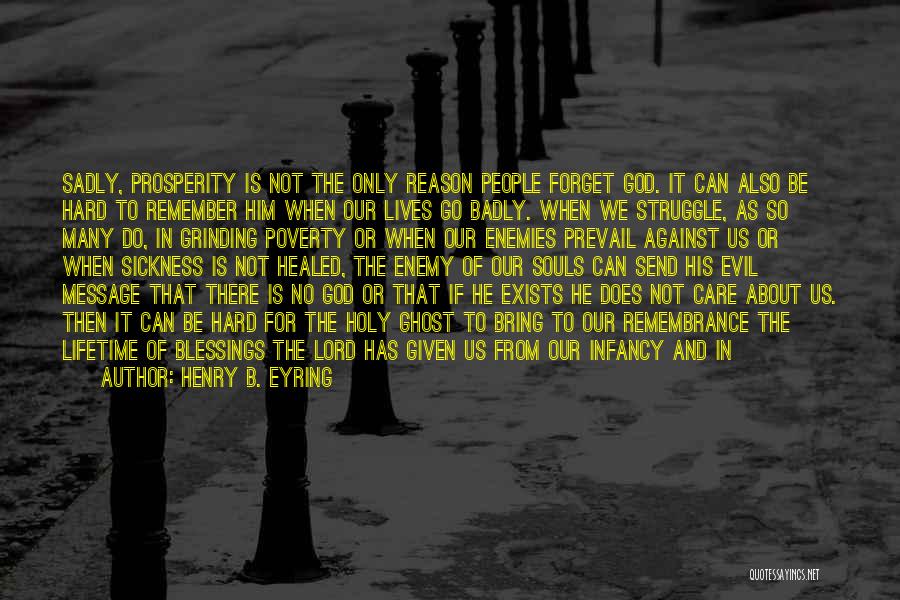 SADLY, PROSPERITY IS NOT THE ONLY REASON PEOPLE FORGET GOD. IT CAN ALSO BE HARD TO REMEMBER HIM WHEN OUR LIVES GO BADLY. WHEN WE STRUGGLE, AS SO MANY DO, IN GRINDING POVERTY OR WHEN OUR ENEMIES PREVAIL AGAINST US OR WHEN SICKNESS IS NOT HEALED, THE ENEMY OF OUR SOULS CAN SEND HIS EVIL MESSAGE THAT THERE IS NO GOD OR THAT IF HE EXISTS HE DOES NOT CARE ABOUT US. THEN IT CAN BE HARD FOR THE HOLY GHOST TO BRING TO OUR REMEMBRANCE THE LIFETIME OF BLESSINGS THE LORD HAS GIVEN US FROM OUR INFANCY AND IN

AUTHOR: HENRY B. EYRING

QUOTESSAYINGS.NET